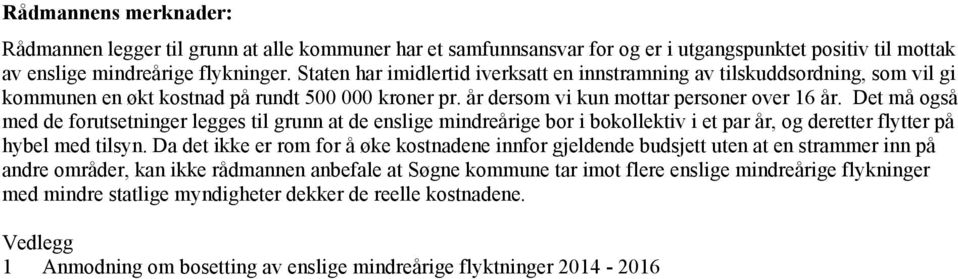 Rådmannens merknader:

Rådmannen legger til grunn at alle kommuner har et samfunnsansvar for og er i utgangspunktet positiv til mottak av enslige mindreårige flykninger. Staten har imidlertid iverksatt en innstramning av tilskuddsordning, som vil gi kommunen en økt kostnad på rundt 500 000 kroner pr. år dersom vi kun mottar personer over 16 år. Det må også med de forutsetninger legges til grunn at de enslige mindreårige bor i bokollektiv i et par år, og deretter flytter på hybel med tilsyn. Da det ikke er rom for å øke kostnadene innfor gjeldende budsjett uten at en strammer inn på andre områder, kan ikke rådmannen anbefale at Søgne kommune tar imot flere enslige mindreårige flykninger med mindre statlige myndigheter dekker de reelle kostnadene.

Vedlegg
1 Anmodning om bosetting av enslige mindreårige flyktninger 2014 - 2016